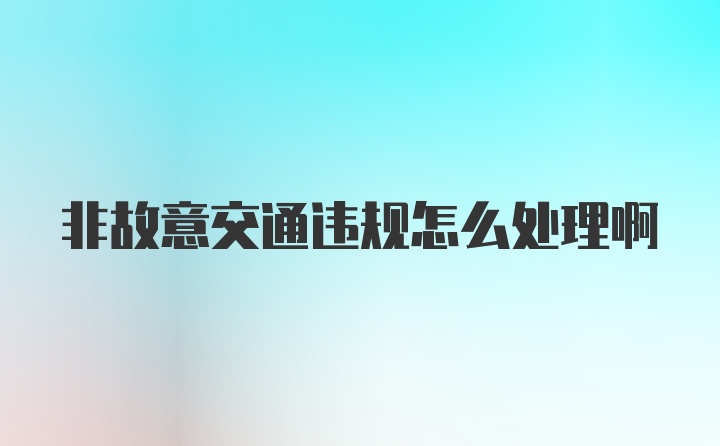 非故意交通违规怎么处理啊